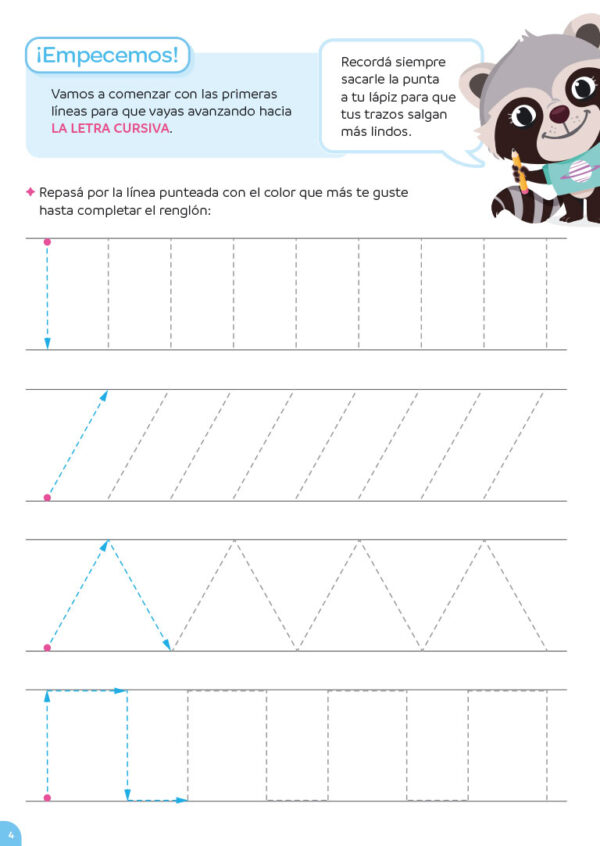 ¡Empecemos!

Vamos a comenzar con las primeras líneas para que vayas avanzando hacia LA LETRA CURSIVA.

Recordá siempre sacarle la punta a tu lápiz para que tus trazos salgan más lindos.

Repasá por la línea punteada con el color que más te guste hasta completar el renglón:

4